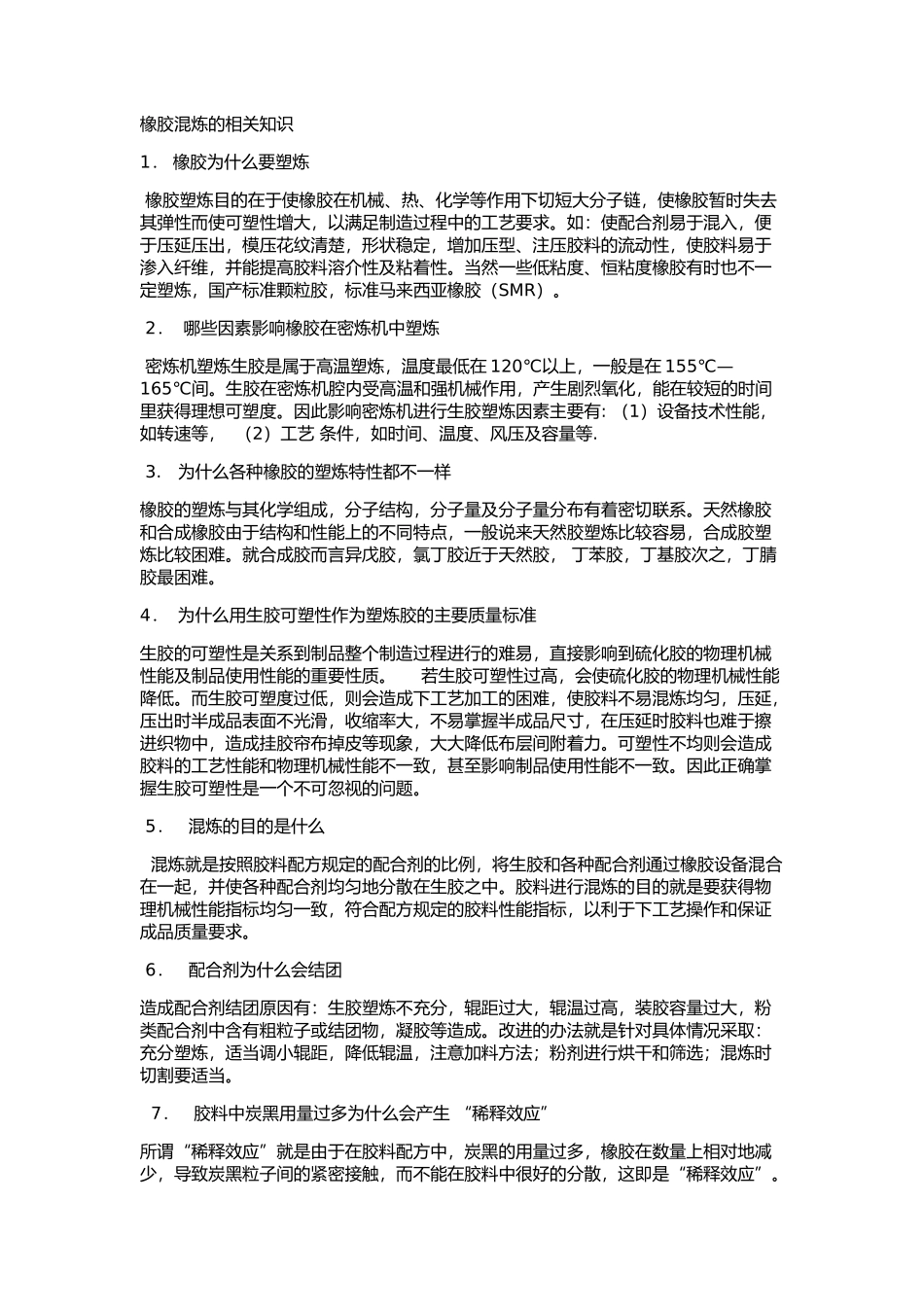 橡胶混炼的相关知识

1． 橡胶为什么要塑炼

橡胶塑炼目的在于使橡胶在机械、热、化学等作用下切短大分子链，使橡胶暂时失去其弹性而使可塑性增大，以满足制造过程中的工艺要求。如：使配合剂易于混入，便于压延压出，模压花纹清楚，形状稳定，增加压型、注压胶料的流动性，使胶料易于渗入纤维，并能提高胶料溶介性及粘着性。当然一些低粘度、恒粘度橡胶有时也不一定塑炼，国产标准颗粒胶，标准马来西亚橡胶（SMR）。

2． 哪些因素影响橡胶在密炼机中塑炼

密炼机塑炼生胶是属于高温塑炼，温度最低在 120℃以上，一般是在 155℃—165℃间。生胶在密炼机腔内受高温和强机械作用，产生剧烈氧化，能在较短的时间里获得理想可塑度。因此影响密炼机进行生胶塑炼因素主要有：（1）设备技术性能，如转速等， （2）工艺 条件，如时间、温度、风压及容量等.

3． 为什么各种橡胶的塑炼特性都不一样

橡胶的塑炼与其化学组成，分子结构，分子量及分子量分布有着密切联系。天然橡胶和合成橡胶由于结构和性能上的不同特点，一般说来天然胶塑炼比较容易，合成胶塑炼比较困难。就合成胶而言异戊胶，氯丁胶近于天然胶， 丁苯胶，丁基胶次之，丁腈胶最困难。

4． 为什么用生胶可塑性作为塑炼胶的主要质量标准

生胶的可塑性是关系到制品整个制造过程进行的难易，直接影响到硫化胶的物理机械性能及制品使用性能的重要性质。 若生胶可塑性过高，会使硫化胶的物理机械性能降低。而生胶可塑度过低，则会造成下工艺加工的困难，使胶料不易混炼均匀，压延，压出时半成品表面不光滑，收缩率大，不易掌握半成品尺寸，在压延时胶料也难于擦进织物中，造成挂胶帘布掉皮等现象，大大降低布层间附着力。可塑性不均则会造成胶料的工艺性能和物理机械性能不一致，甚至影响制品使用性能不一致。因此正确掌握生胶可塑性是一个不可忽视的问题。

5． 混炼的目的是什么

混炼就是按照胶料配方规定的配合剂的比例，将生胶和各种配合剂通过橡胶设备混合在一起，并使各种配合剂均匀地分散在生胶之中。胶料进行混炼的目的就是要获得物理机械性能指标均匀一致，符合配方规定的胶料性能指标，以利于下工艺操作和保证成品质量要求。

6． 配合剂为什么会结团

造成配合剂结团原因有：生胶塑炼不充分，辊距过大，辊温过高，装胶容量过大，粉类配合剂中含有粗粒子或结团物，凝胶等造成。改进的办法就是针对具体情况采取：充分塑炼，适当调小辊距，降低辊温，注意加料方法；粉剂进行烘干和筛选；混炼时切割要适当。

7． 胶料中炭黑用量过多为什么会产生 “稀释效应”

所谓“稀释效应”就是由于在胶料配方中，炭黑的用量过多，橡胶在数量上相对地减少，导致炭黑粒子间的紧密接触，而不能在胶料中很好的分散，这即是“稀释效应”。